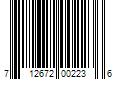 7 12672 00223 6